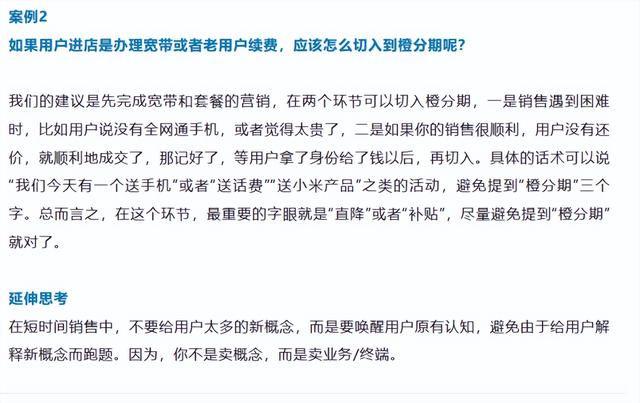 案例2
如果用户进店是办理宽带或者老用户续费，应该怎么切入到橙分期呢?

我们的建议是先完成宽带和套餐的营销，在两个环节可以切入橙分期，一是销售遇到困难时，比如用户说没有全网通手机，或者觉得太贵了，二是如果你的销售很顺利，用户没有还价，就顺利地成交了，那记好了，等用户拿了身份给了钱以后，再切入。具体的话术可以说“我们今天有一个送手机”或者“送话费”“送小米产品”之类的活动，避免提到“橙分期”三个字。总而言之，在这个环节，最重要的字眼就是“直降”或者“补贴”，尽量避免提到“橙分期”就对了。

延伸思考
在短时间销售中，不要给用户太多的新概念，而是要唤醒用户原有认知，避免由于给用户解释新概念而跑题。因为，你不是卖概念，而是卖业务/终端。